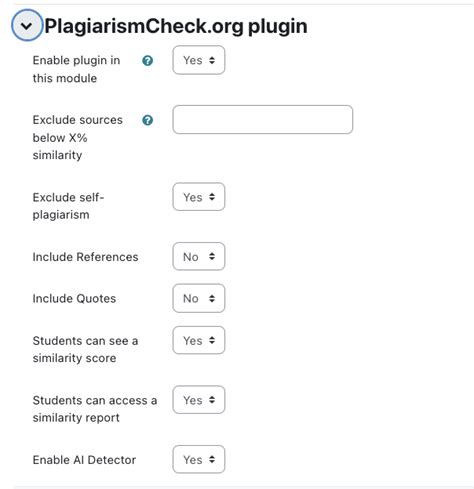 PlagiarismCheck.org plugin

Enable plugin in this module

Yes

Exclude sources below X% similarity

Exclude self-plagiarism

Yes

Include References

No

Include Quotes

No

Students can see a similarity score

Yes

Students can access a similarity report

Yes

Enable AI Detector

Yes